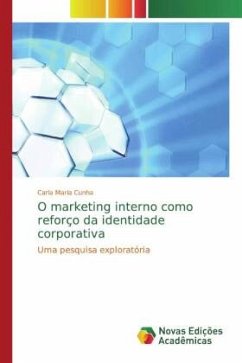 Carla Maria Cunha

O marketing interno como reforço da identidade corporativa

Uma pesquisa exploratória

Novas Edições Acadêmicas